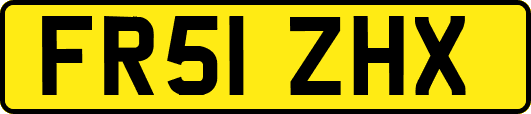 FR51 ZHX